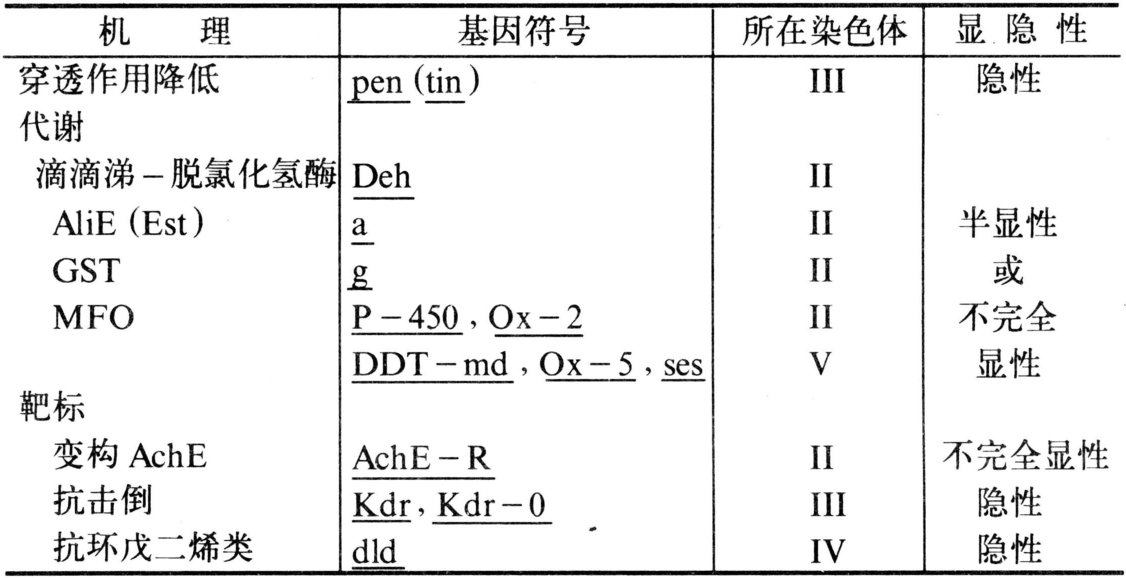 | 机　　理 | 基因符号 | 所在染色体 | 显 隐 性 |
|---|---|---|---|
| 穿透作用降低 | pen (tin) | III | 隐性 |
| 代谢 | | | |
| 滴滴涕－脱氯化氢酶 | Deh | II | |
| AliE (Est) | a | II | 半显性 |
| GST | g | II | 或 |
| MFO | P－450, Ox－2 | II | 不完全 |
| | DDT－md, Ox－5, ses | V | 显性 |
| 靶标 | | | |
| 变构 AchE | AchE－R | II | 不完全显性 |
| 抗击倒 | Kdr, Kdr－0 | III | 隐性 |
| 抗环戊二烯类 | dld | IV | 隐性 |